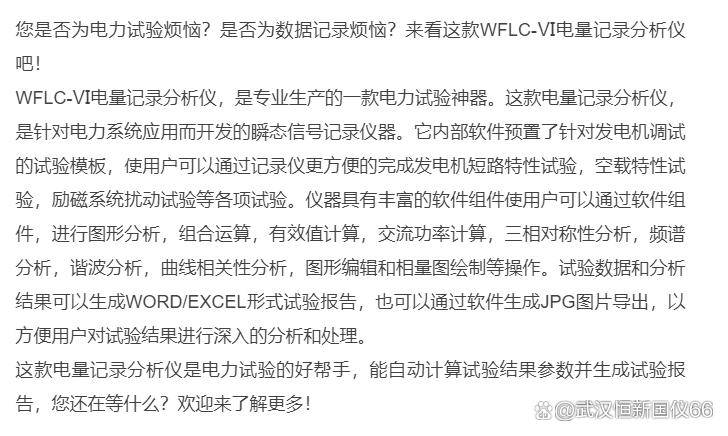 您是否为电力试验烦恼？是否为数据记录烦恼？来看这款WFLC-VI电量记录分析仪吧！

WFLC-VI电量记录分析仪，是专业生产的一款电力试验神器。这款电量记录分析仪，是针对电力系统应用而开发的瞬态信号记录仪器。它内部软件预置了针对发电机调试的试验模板，使用户可以通过记录仪更方便的完成发电机短路特性试验，空载特性试验，励磁系统扰动试验等各项试验。仪器具有丰富的软件组件使用户可以通过软件组件，进行图形分析，组合运算，有效值计算，交流功率计算，三相对称性分析，频谱分析，谐波分析，曲线相关性分析，图形编辑和相量图绘制等操作。试验数据和分析结果可以生成WORD/EXCEL形式试验报告，也可以通过软件生成JPG图片导出，以方便用户对试验结果进行深入的分析和处理。

这款电量记录分析仪是电力试验的好帮手，能自动计算试验结果参数并生成试验报告，您还在等什么？欢迎来了解更多！

@武汉恒新国仪66